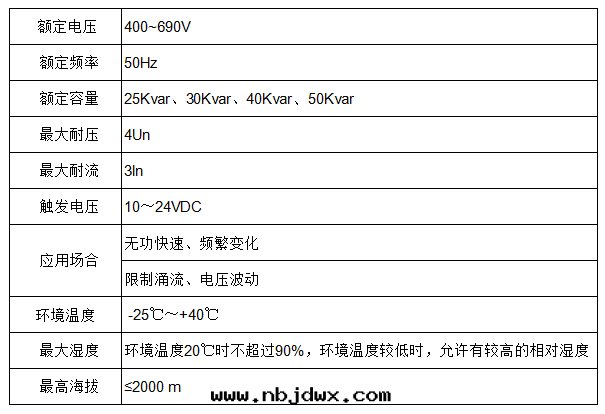 | 额定电压 | 400~690V |
|---|---|
| 额定频率 | 50Hz |
| 额定容量 | 25Kvar、30Kvar、40Kvar、50Kvar |
| 最大耐压 | 4Un |
| 最大耐流 | 3In |
| 触发电压 | 10～24VDC |
| 应用场合 | 无功快速、频繁变化 |
|  | 限制涌流、电压波动 |
| 环境温度 | -25℃～+40℃ |
| 最大湿度 | 环境温度20℃时不超过90%，环境温度较低时，允许有较高的相对湿度 |
| 最高海拔 | ≤2000 m |

www.nbjdwx.com